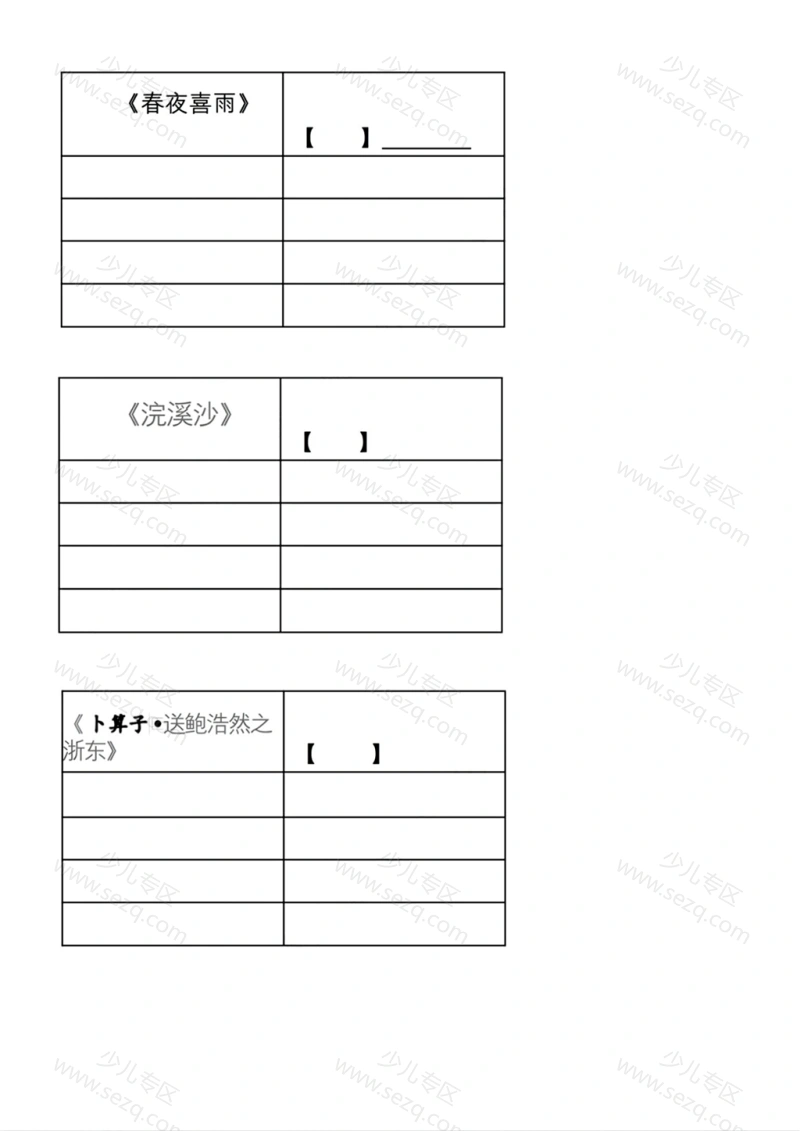 | 《春夜喜雨》 | 【 】________ |
|---|---|
| | |
| | |
| | |
| | |

| 《浣溪沙》 | 【 】 |
|---|---|
| | |
| | |
| | |
| | |

| 《卜算子•送鲍浩然之浙东》 | 【 】 |
|---|---|
| | |
| | |
| | |
| | |

少儿专区 www.sezq.com